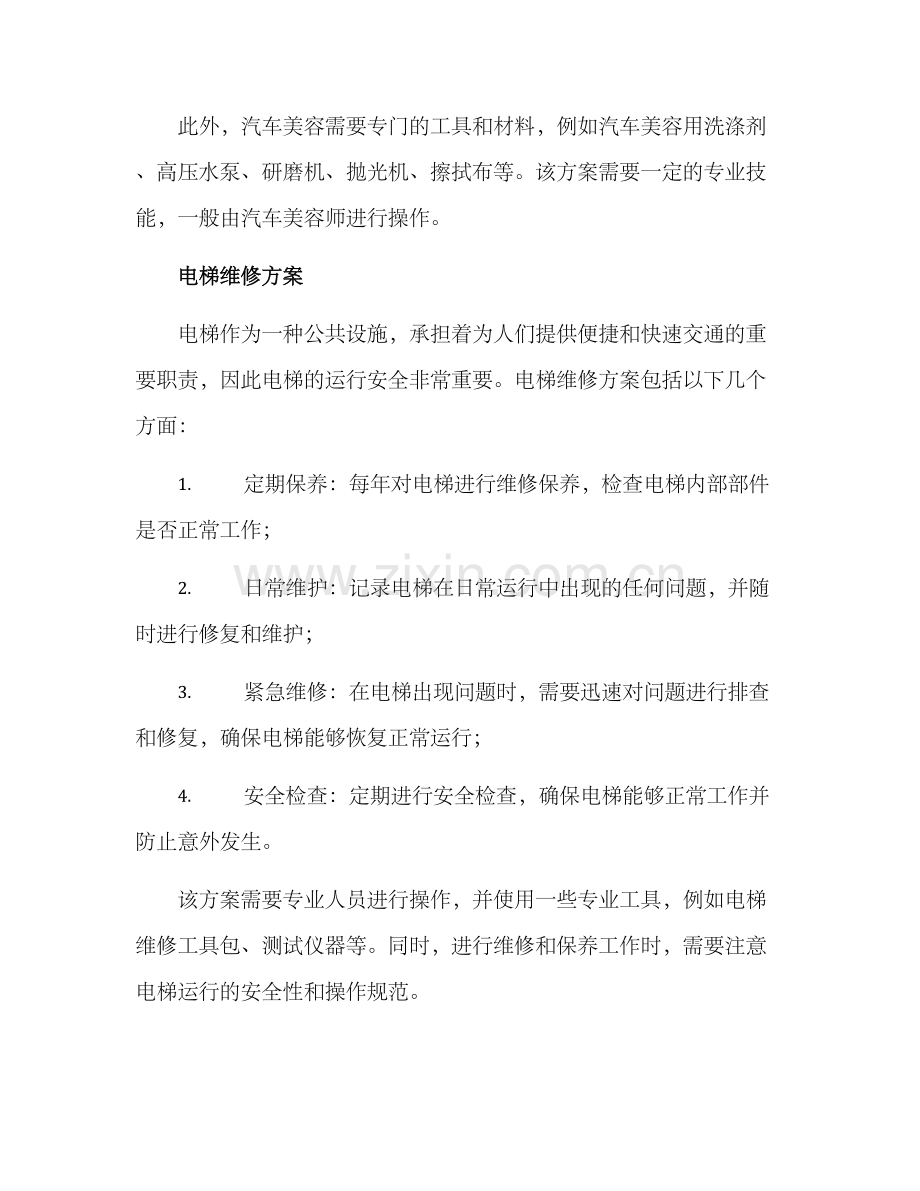 此外，汽车美容需要专门的工具和材料，例如汽车美容用洗涤剂、高压水泵、研磨机、抛光机、擦拭布等。该方案需要一定的专业技能，一般由汽车美容师进行操作。

电梯维修方案

电梯作为一种公共设施，承担着为人们提供便捷和快速交通的重要职责，因此电梯的运行安全非常重要。电梯维修方案包括以下几个方面：

1. 定期保养：每年对电梯进行维修保养，检查电梯内部部件是否正常工作；

2. 日常维护：记录电梯在日常运行中出现的任何问题，并随时进行修复和维护；

3. 紧急维修：在电梯出现问题时，需要迅速对问题进行排查和修复，确保电梯能够恢复正常运行；

4. 安全检查：定期进行安全检查，确保电梯能够正常工作并防止意外发生。

该方案需要专业人员进行操作，并使用一些专业工具，例如电梯维修工具包、测试仪器等。同时，进行维修和保养工作时，需要注意电梯运行的安全性和操作规范。

www.zixin.com.cn